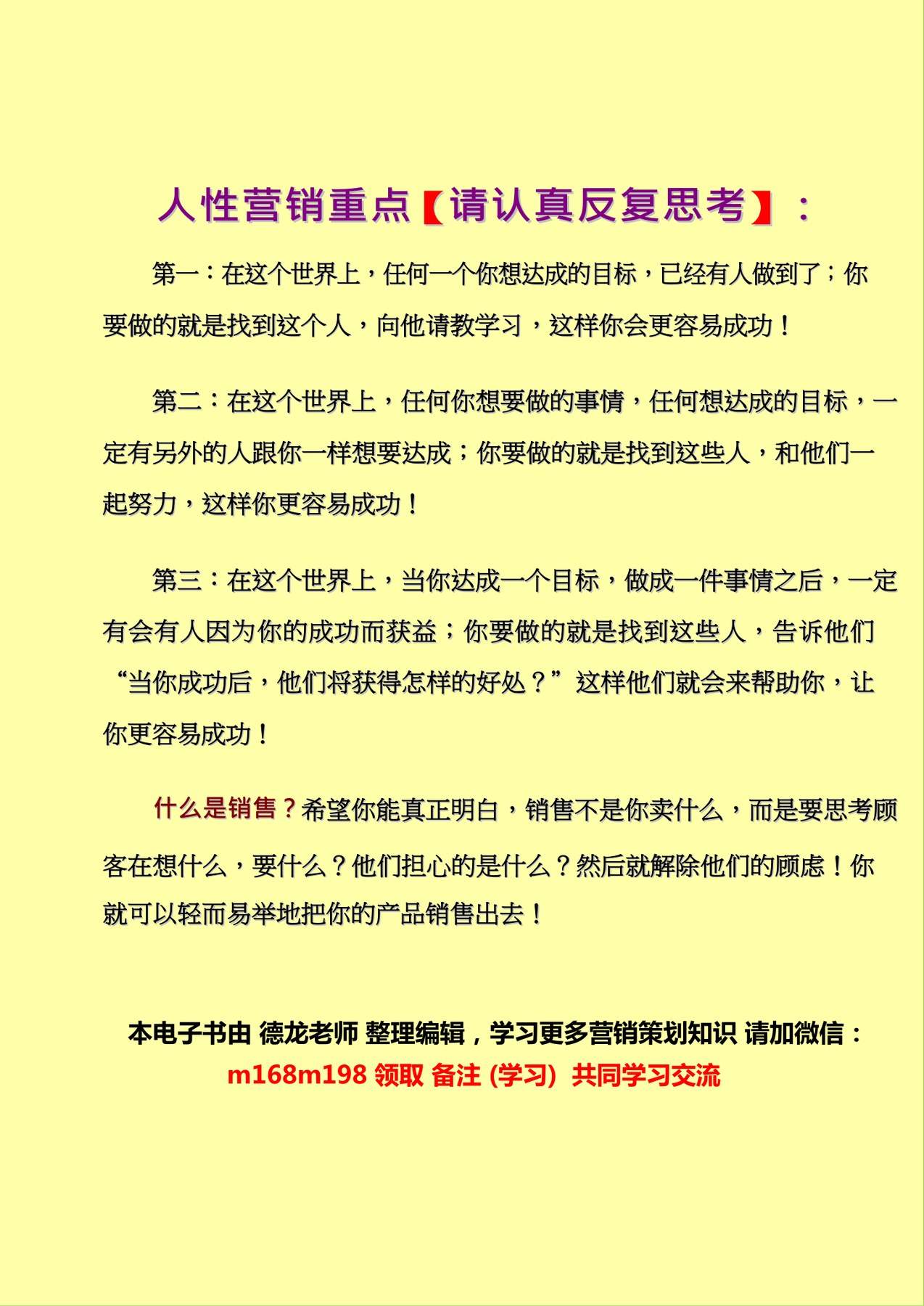 人性营销重点【请认真反复思考】：

第一：在这个世界上，任何一个你想达成的目标，已经有人做到了；你要做的就是找到这个人，向他请教学习，这样你会更容易成功！

第二：在这个世界上，任何你想要做的事情，任何想达成的目标，一定有另外的人跟你一样想要达成；你要做的就是找到这些人，和他们一起努力，这样你更容易成功！

第三：在这个世界上，当你达成一个目标，做成一件事情之后，一定有会有人因为你的成功而获益；你要做的就是找到这些人，告诉他们“当你成功后，他们将获得怎样的好处？”这样他们就会来帮助你，让你更容易成功！

什么是销售？希望你能真正明白，销售不是你卖什么，而是要思考顾客在想什么，要什么？他们担心的是什么？然后就解除他们的顾虑！你就可以轻而易举地把你的产品销售出去！

本电子书由 德龙老师 整理编辑，学习更多营销策划知识 请加微信：
m168m198 领取 备注 (学习) 共同学习交流